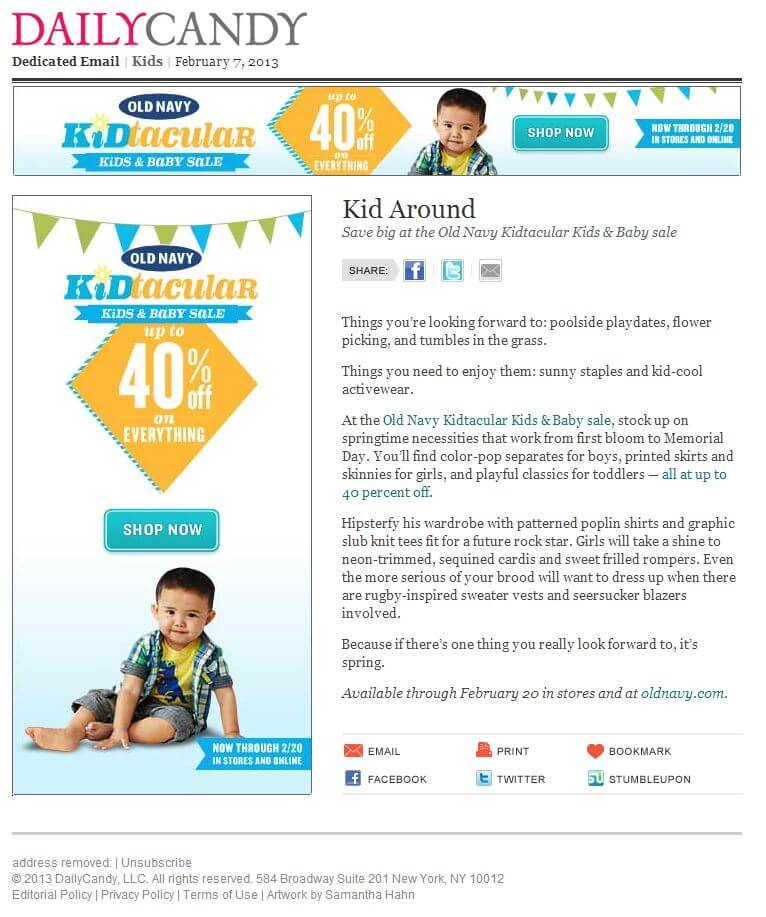 DAILYCANDY

Dedicated Email | Kids | February 7, 2013

OLD NAVY KiDtacular KiDS & BABY SALE up to 40% off on EVERYTHING SHOP NOW NOW THROUGH 2/20 IN STORES AND ONLINE

OLD NAVY KiDtacular KiDS & BABY SALE up to 40% off on EVERYTHING

SHOP NOW

NOW THROUGH 2/20 IN STORES AND ONLINE

Kid Around

Save big at the Old Navy Kidtacular Kids & Baby sale

SHARE:

Things you're looking forward to: poolside playdates, flower picking, and tumbles in the grass.

Things you need to enjoy them: sunny staples and kid-cool activewear.

At the Old Navy Kidtacular Kids & Baby sale, stock up on springtime necessities that work from first bloom to Memorial Day. You'll find color-pop separates for boys, printed skirts and skinnies for girls, and playful classics for toddlers — all at up to 40 percent off.

Hipsterfy his wardrobe with patterned poplin shirts and graphic slub knit tees fit for a future rock star. Girls will take a shine to neon-trimmed, sequined cardis and sweet frilled rompers. Even the more serious of your brood will want to dress up when there are rugby-inspired sweater vests and seersucker blazers involved.

Because if there's one thing you really look forward to, it's spring.

Available through February 20 in stores and at oldnavy.com.

EMAIL PRINT BOOKMARK
FACEBOOK TWITTER STUMBLEUPON

address removed: | Unsubscribe
© 2013 DailyCandy, LLC. All rights reserved. 584 Broadway Suite 201 New York, NY 10012
Editorial Policy | Privacy Policy | Terms of Use | Artwork by Samantha Hahn